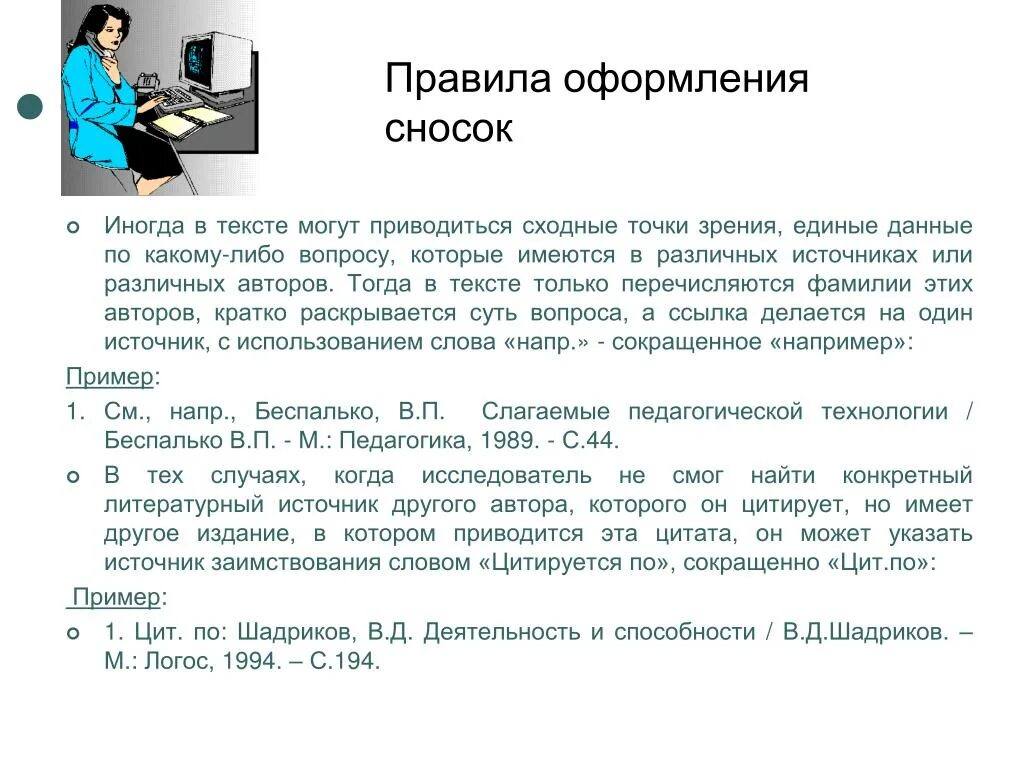 Правила оформления сносок

Иногда в тексте могут приводиться сходные точки зрения, единые данные по какому-либо вопросу, которые имеются в различных источниках или различных авторов. Тогда в тексте только перечисляются фамилии этих авторов, кратко раскрывается суть вопроса, а ссылка делается на один источник, с использованием слова «напр.» - сокращенное «например»:

Пример:

1. См., напр., Беспалько, В.П. Слагаемые педагогической технологии / Беспалько В.П. - М.: Педагогика, 1989. - С.44.

В тех случаях, когда исследователь не смог найти конкретный литературный источник другого автора, которого он цитирует, но имеет другое издание, в котором приводится эта цитата, он может указать источник заимствования словом «Цитируется по», сокращенно «Цит.по»:

Пример:

1. Цит. по: Шадриков, В.Д. Деятельность и способности / В.Д.Шадриков. – М.: Логос, 1994. – С.194.